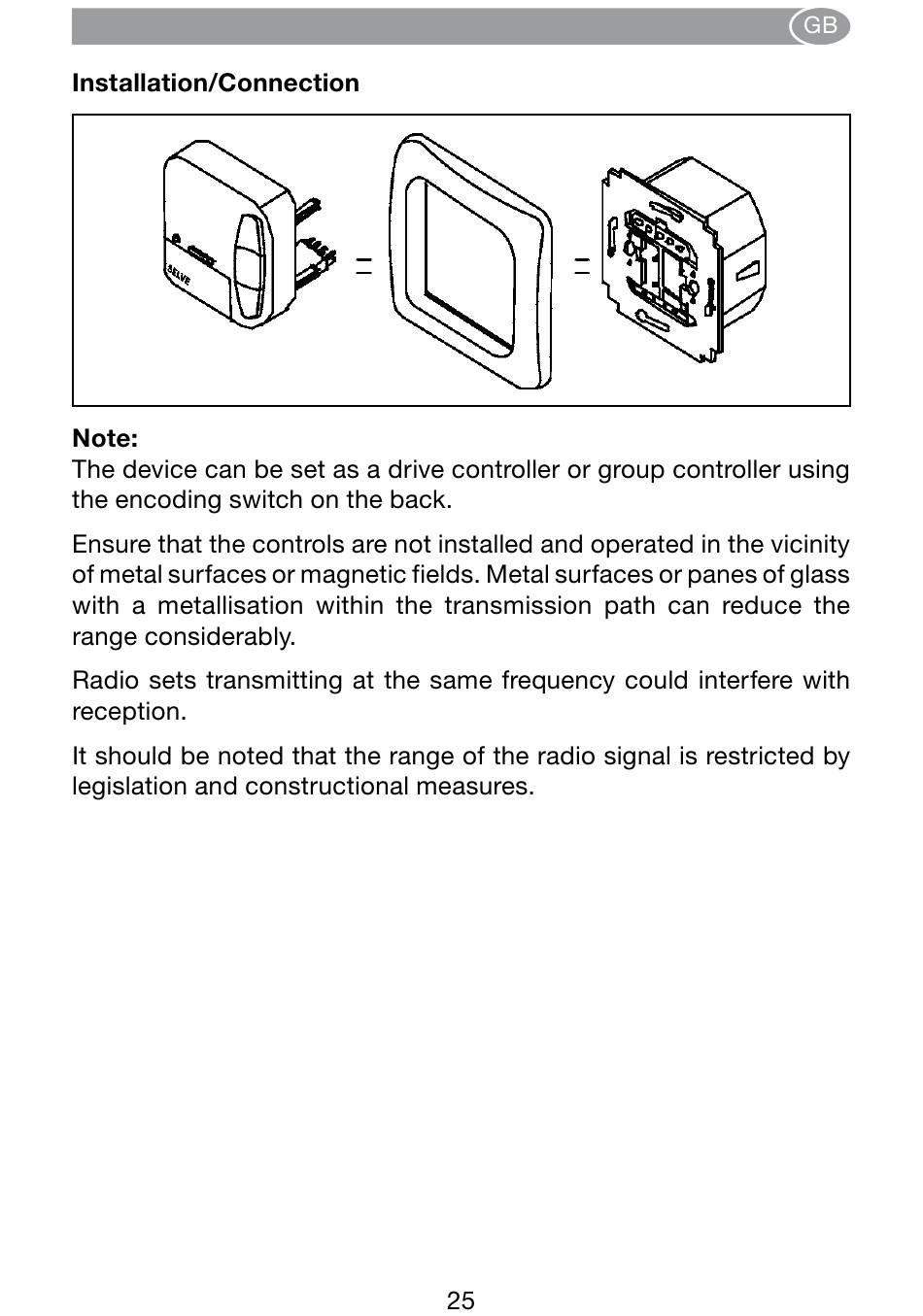 GB

Installation/Connection

SELVE

Note:
The device can be set as a drive controller or group controller using the encoding switch on the back.

Ensure that the controls are not installed and operated in the vicinity of metal surfaces or magnetic fields. Metal surfaces or panes of glass with a metallisation within the transmission path can reduce the range considerably.

Radio sets transmitting at the same frequency could interfere with reception.

It should be noted that the range of the radio signal is restricted by legislation and constructional measures.

25